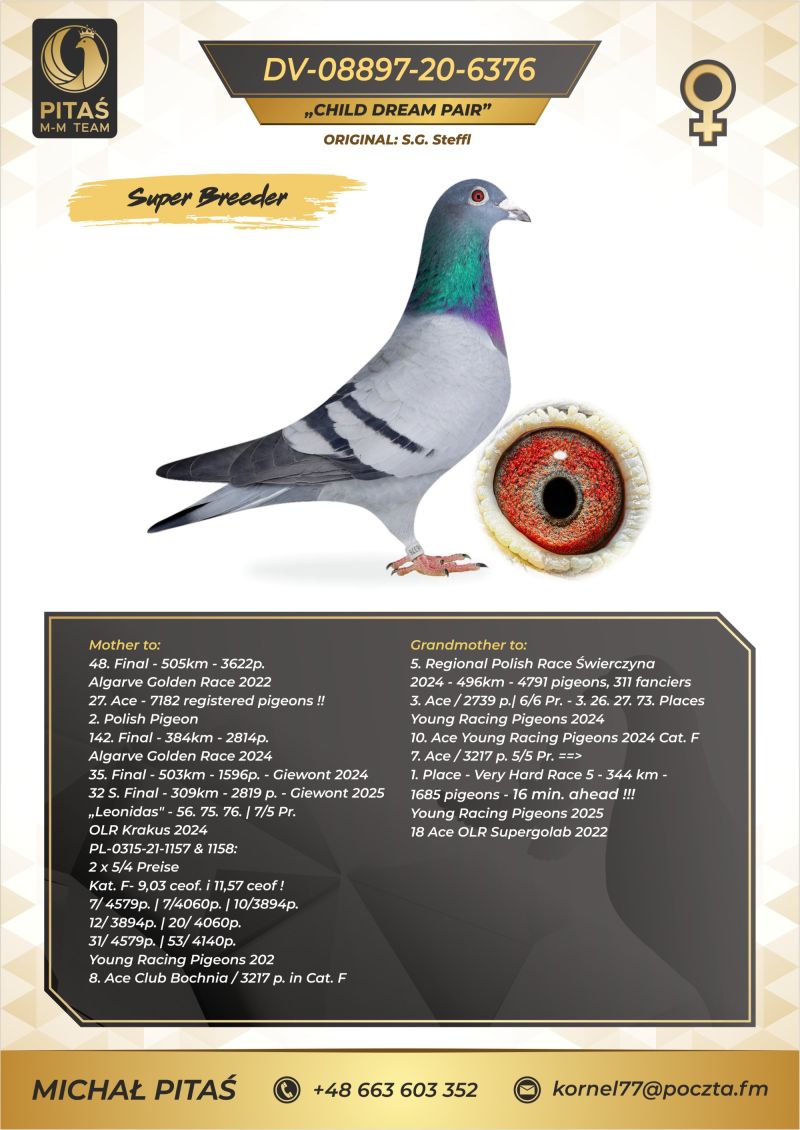 PITAŚ
M-M TEAM

DV-08897-20-6376
„CHILD DREAM PAIR"
ORIGINAL: S.G. Steffl

Super Breeder

Mother to:
48. Final - 505km - 3622p.
Algarve Golden Race 2022
27. Ace - 7182 registered pigeons !!
2. Polish Pigeon
142. Final - 384km - 2814p.
Algarve Golden Race 2024
35. Final - 503km - 1596p. - Giewont 2024
32 S. Final - 309km - 2819 p. - Giewont 2025
„Leonidas" - 56. 75. 76. | 7/5 Pr.
OLR Krakus 2024
PL-0315-21-1157 & 1158:
2 x 5/4 Preise
Kat. F- 9,03 ceof. i 11,57 ceof !
7/ 4579p. | 7/4060p. | 10/3894p.
12/ 3894p. | 20/ 4060p.
31/ 4579p. | 53/ 4140p.
Young Racing Pigeons 202
8. Ace Club Bochnia / 3217 p. in Cat. F

Grandmother to:
5. Regional Polish Race Świerczyna
2024 - 496km - 4791 pigeons, 311 fanciers
3. Ace / 2739 p.| 6/6 Pr. - 3. 26. 27. 73. Places
Young Racing Pigeons 2024
10. Ace Young Racing Pigeons 2024 Cat. F
7. Ace / 3217 p. 5/5 Pr. ==>
1. Place - Very Hard Race 5 - 344 km -
1685 pigeons - 16 min. ahead !!!
Young Racing Pigeons 2025
18 Ace OLR Supergolab 2022

MICHAŁ PITAŚ
+48 663 603 352
kornel77@poczta.fm